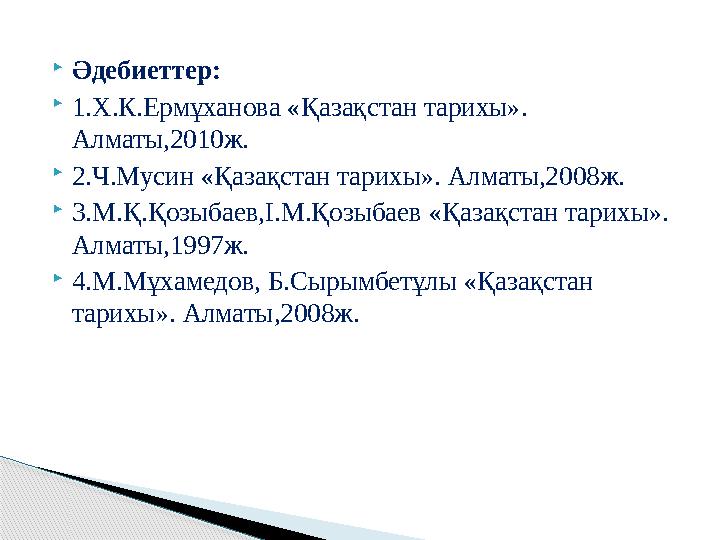 Әдебиеттер:

1.Х.К.Ермұханова «Қазақстан тарихы». Алматы,2010ж.

2.Ч.Мусин «Қазақстан тарихы». Алматы,2008ж.

3.М.Қ.Қозыбаев,І.М.Қозыбаев «Қазақстан тарихы». Алматы,1997ж.

4.М.Мұхамедов, Б.Сырымбетұлы «Қазақстан тарихы». Алматы,2008ж.